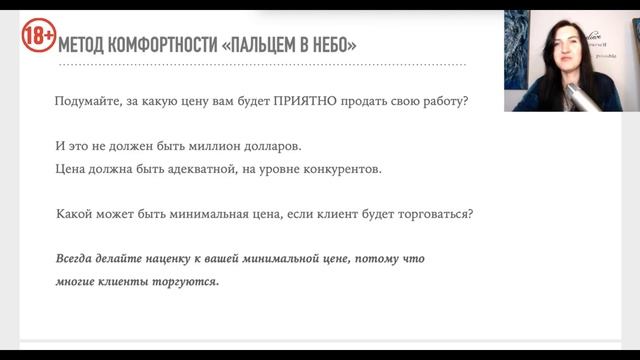 18+

МЕТОД КОМФОРТНОСТИ «ПАЛЬЦЕМ В НЕБО»

Подумайте, за какую цену вам будет ПРИЯТНО продать свою работу?

И это не должен быть миллион долларов.
Цена должна быть адекватной, на уровне конкурентов.

Какой может быть минимальная цена, если клиент будет торговаться?

Всегда делайте наценку к вашей минимальной цене, потому что многие клиенты торгуются.